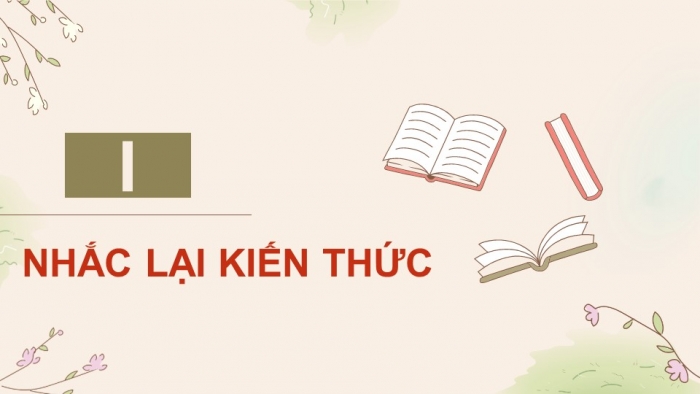 I

NHẮC LẠI KIẾN THỨC